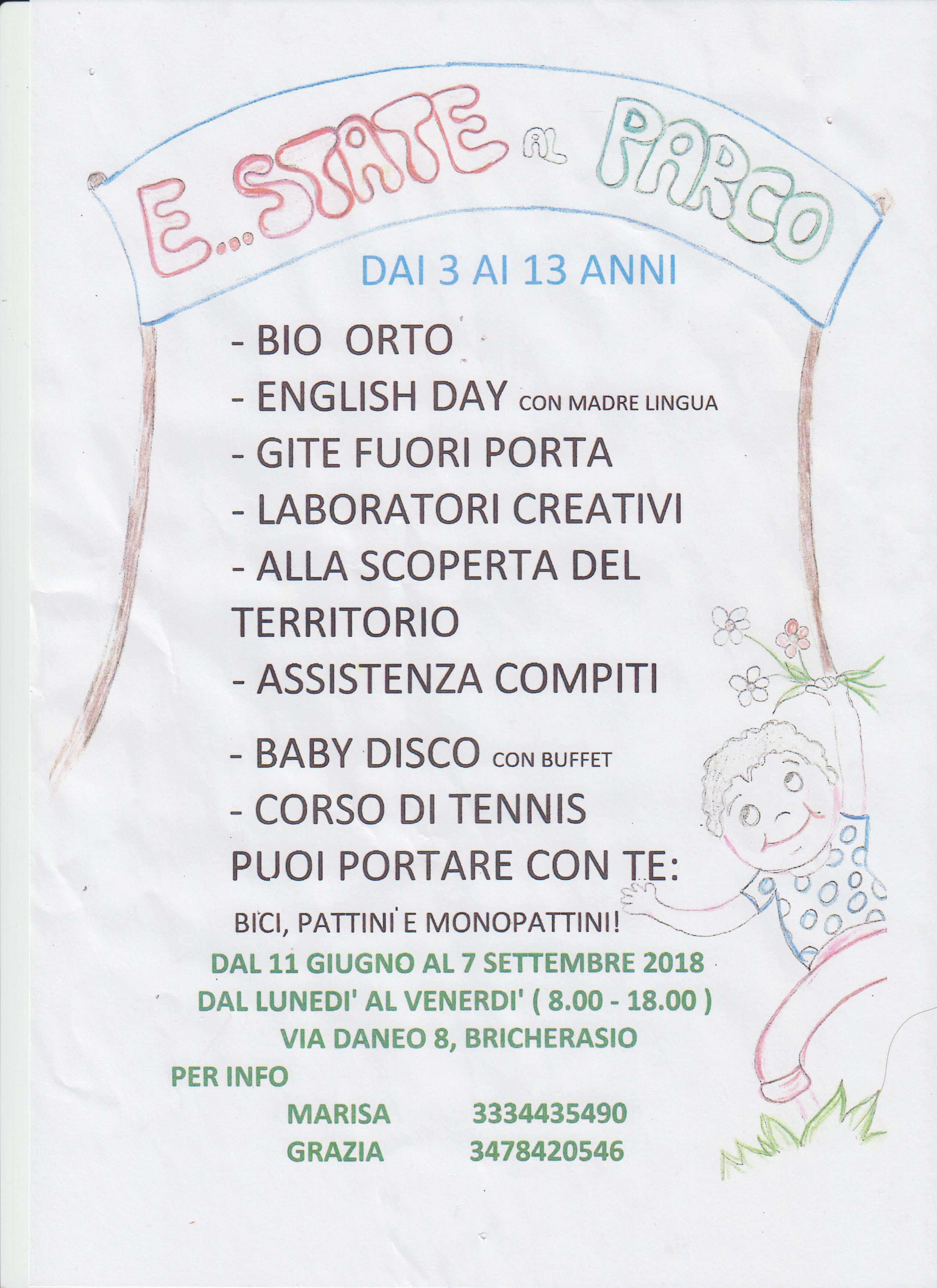 E...STATE AL PARCO

DAI 3 AI 13 ANNI

- BIO ORTO
- ENGLISH DAY CON MADRE LINGUA
- GITE FUORI PORTA
- LABORATORI CREATIVI
- ALLA SCOPERTA DEL TERRITORIO
- ASSISTENZA COMPITI
- BABY DISCO CON BUFFET
- CORSO DI TENNIS

PUOI PORTARE CON TE:

BICI, PATTINI E MONOPATTINI!

DAL 11 GIUGNO AL 7 SETTEMBRE 2018
DAL LUNEDI' AL VENERDI' ( 8.00 - 18.00 )
VIA DANEO 8, BRICHERASIO

PER INFO
MARISA 3334435490
GRAZIA 3478420546